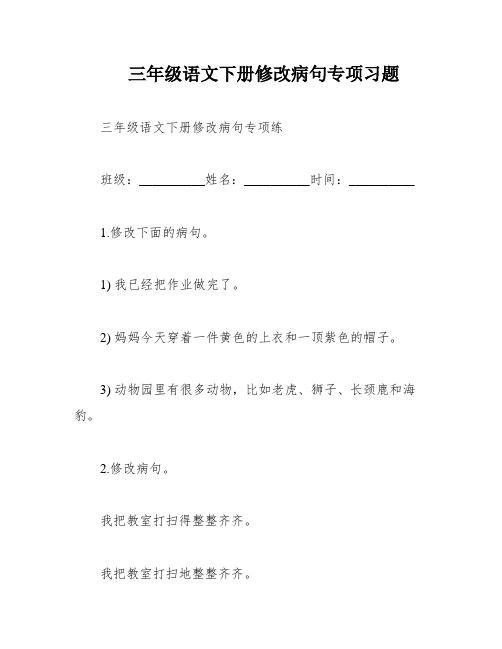 三年级语文下册修改病句专项习题

三年级语文下册修改病句专项练

班级：__________姓名：__________时间：__________

1.修改下面的病句。

1) 我已经把作业做完了。

2) 妈妈今天穿着一件黄色的上衣和一顶紫色的帽子。

3) 动物园里有很多动物，比如老虎、狮子、长颈鹿和海豹。

2.修改病句。

我把教室打扫得整整齐齐。

我把教室打扫地整整齐齐。